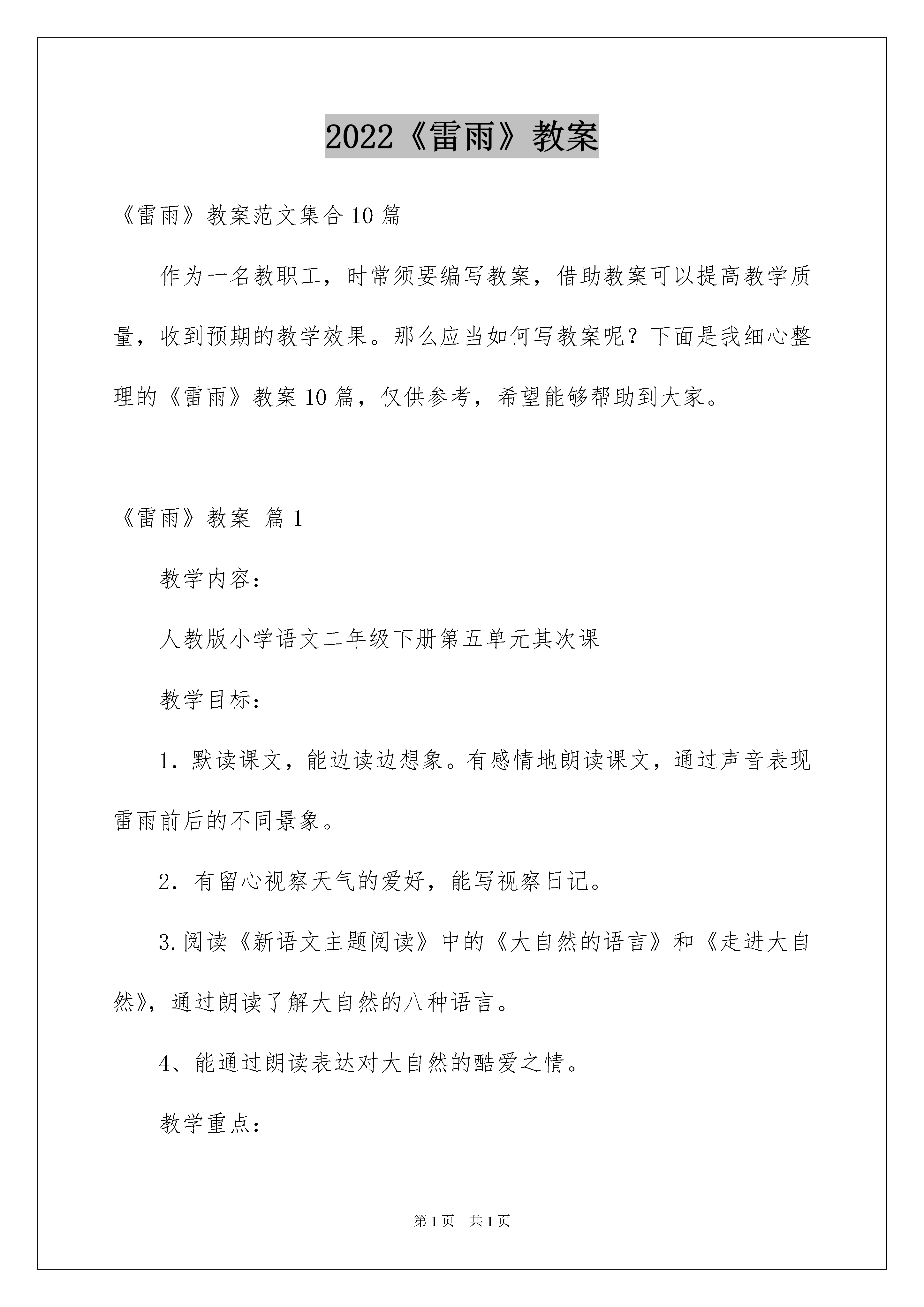 2022《雷雨》教案

《雷雨》教案范文集合10篇

作为一名教职工，时常须要编写教案，借助教案可以提高教学质量，收到预期的教学效果。那么应当如何写教案呢？下面是我细心整理的《雷雨》教案10篇，仅供参考，希望能够帮助到大家。

《雷雨》教案 篇1

教学内容：

人教版小学语文二年级下册第五单元其次课

教学目标：

1. 默读课文，能边读边想象。有感情地朗读课文，通过声音表现雷雨前后的不同景象。

2. 有留心视察天气的爱好，能写视察日记。

3.阅读《新语文主题阅读》中的《大自然的语言》和《走进大自然》，通过朗读了解大自然的八种语言。

4、能通过朗读表达对大自然的酷爱之情。

教学重点：

第1页 共1页